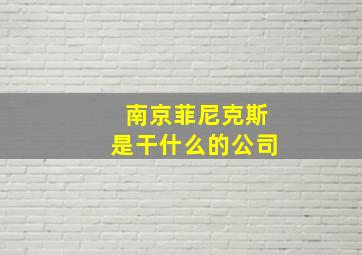 南京菲尼克斯
是干什么的公司